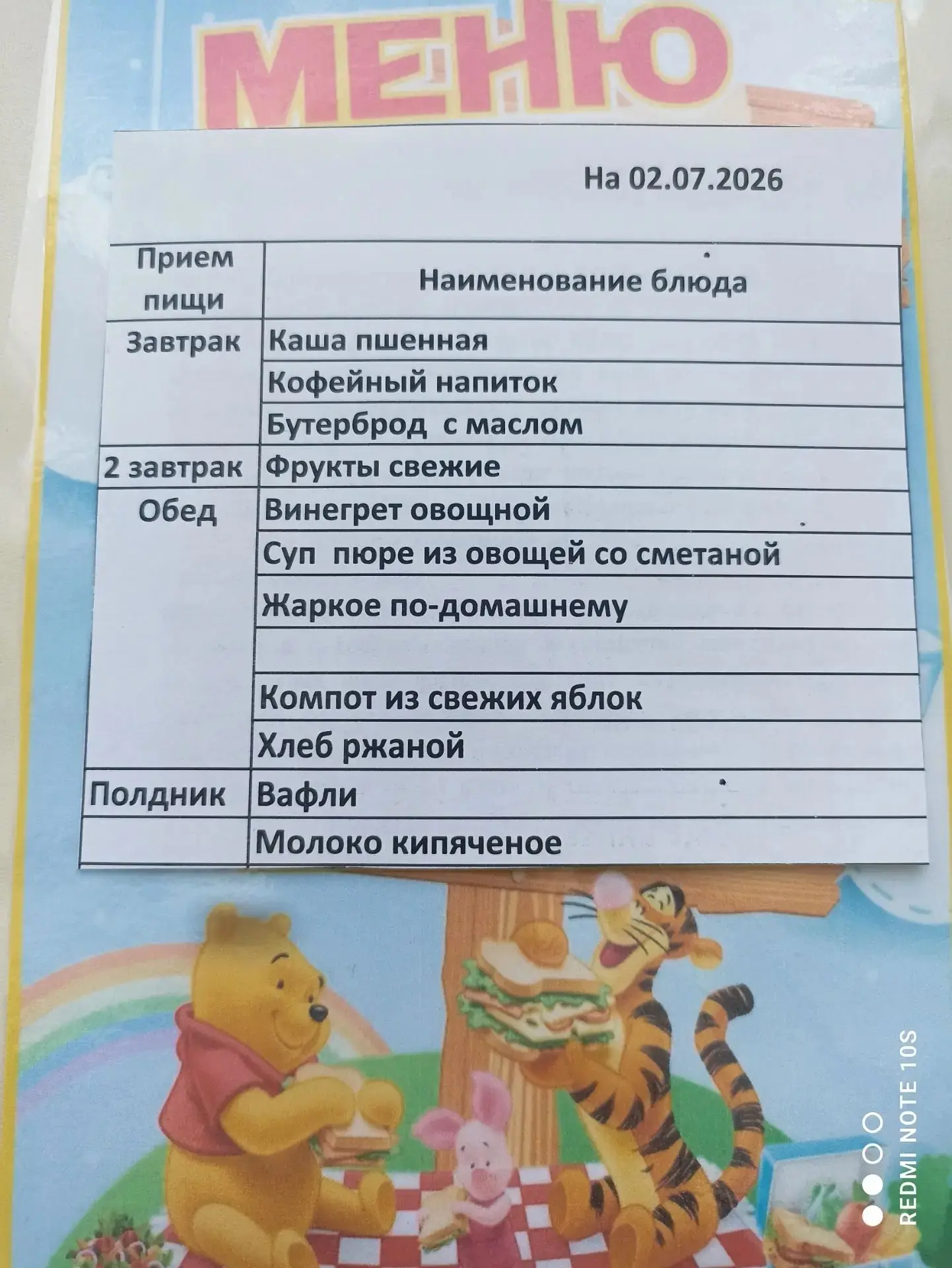 МЕНЮ

На 02.07.2026

| Прием пищи | Наименование блюда |
|---|---|
| Завтрак | Каша пшенная |
| | Кофейный напиток |
| | Бутерброд с маслом |
| 2 завтрак | Фрукты свежие |
| Обед | Винегрет овощной |
| | Суп пюре из овощей со сметаной |
| | Жаркое по-домашнему |
| | |
| | Компот из свежих яблок |
| | Хлеб ржаной |
| Полдник | Вафли |
| | Молоко кипяченое |

REDMI NOTE 10S